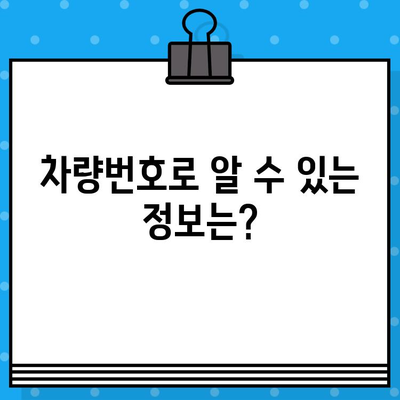 차량번호로 알 수 있는 정보는?